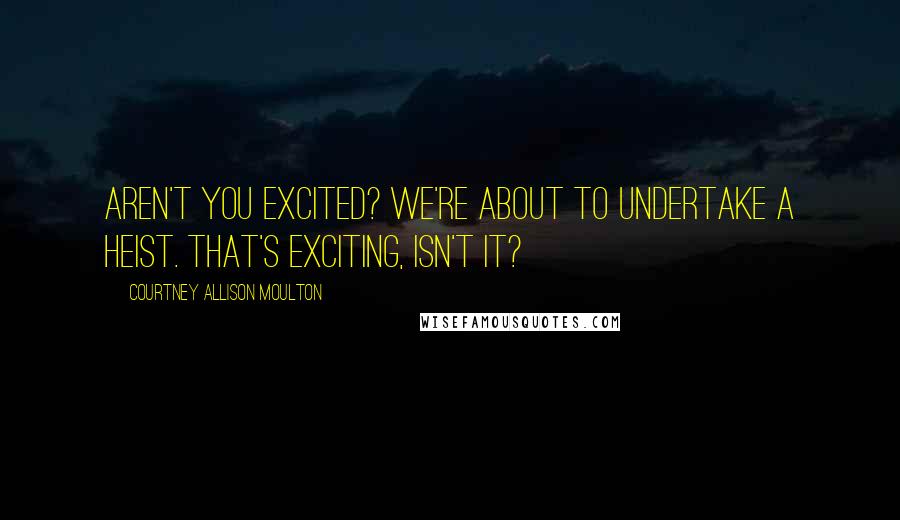 AREN'T YOU EXCITED? WE'RE ABOUT TO UNDERTAKE A HEIST. THAT'S EXCITING, ISN'T IT?

COURTNEY ALLISON MOULTON

WISEFAMOUSQUOTES.COM